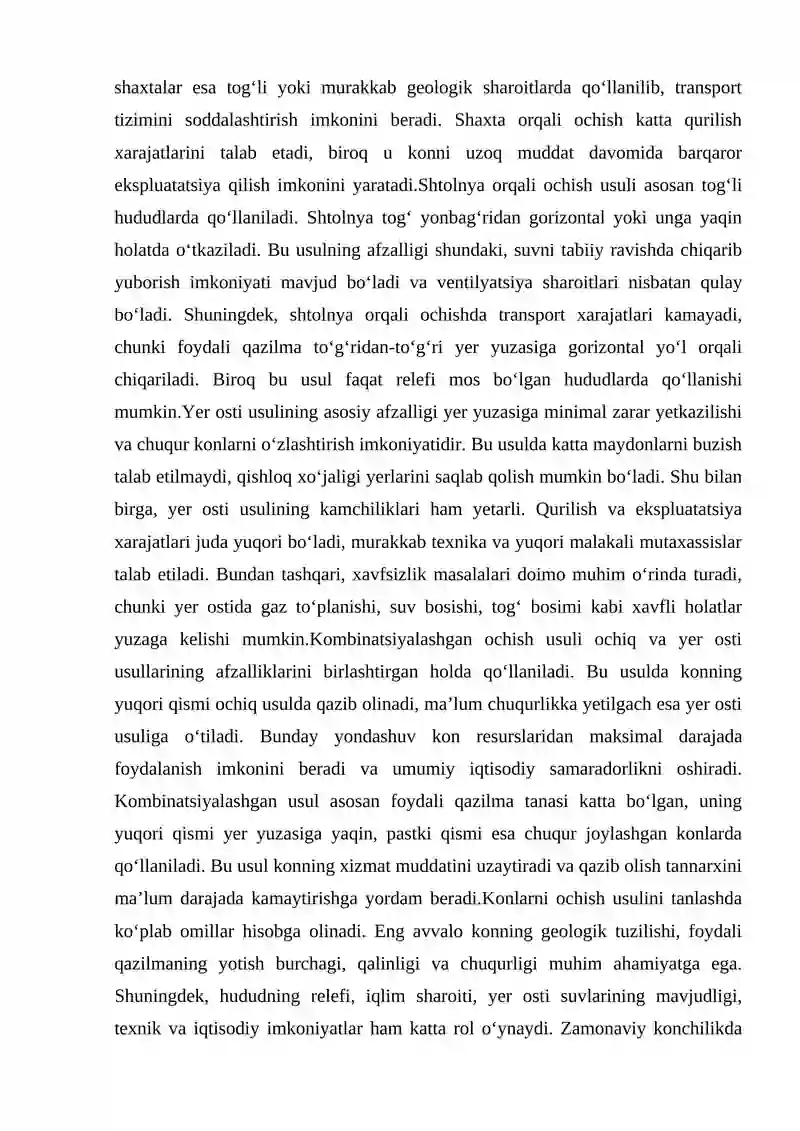 shaxtalar esa tog'li yoki murakkab geologik sharoitlarda qo'llanilib, transport tizimini soddalashtirish imkonini beradi. Shaxta orqali ochish katta qurilish xarajatlarini talab etadi, biroq u konni uzoq muddat davomida barqaror ekspluatatsiya qilish imkonini yaratadi.Shtolnya orqali ochish usuli asosan tog'li hududlarda qo'llaniladi. Shtolnya tog' yonbag'ridan gorizontal yoki unga yaqin holatda o'tkaziladi. Bu usulning afzalligi shundaki, suvni tabiiy ravishda chiqarib yuborish imkoniyati mavjud bo'ladi va ventilyatsiya sharoitlari nisbatan qulay bo'ladi. Shuningdek, shtolnya orqali ochishda transport xarajatlari kamayadi, chunki foydali qazilma to'g'ridan-to'g'ri yer yuzasiga gorizontal yo'l orqali chiqariladi. Biroq bu usul faqat relefi mos bo'lgan hududlarda qo'llanishi mumkin.Yer osti usulining asosiy afzalligi yer yuzasiga minimal zarar yetkazilishi va chuqur konlarni o'zlashtirish imkoniyatidir. Bu usulda katta maydonlarni buzish talab etilmaydi, qishloq xo'jaligi yerlarini saqlab qolish mumkin bo'ladi. Shu bilan birga, yer osti usulining kamchiliklari ham yetarli. Qurilish va ekspluatatsiya xarajatlari juda yuqori bo'ladi, murakkab texnika va yuqori malakali mutaxassislar talab etiladi. Bundan tashqari, xavfsizlik masalalari doimo muhim o'rinda turadi, chunki yer ostida gaz to'planishi, suv bosishi, tog' bosimi kabi xavfli holatlar yuzaga kelishi mumkin.Kombinatsiyalashgan ochish usuli ochiq va yer osti usullarining afzalliklarini birlashtirgan holda qo'llaniladi. Bu usulda konning yuqori qismi ochiq usulda qazib olinadi, ma'lum chuqurlikka yetilgach esa yer osti usuliga o'tiladi. Bunday yondashuv kon resurslaridan maksimal darajada foydalanish imkonini beradi va umumiy iqtisodiy samaradorlikni oshiradi. Kombinatsiyalashgan usul asosan foydali qazilma tanasi katta bo'lgan, uning yuqori qismi yer yuzasiga yaqin, pastki qismi esa chuqur joylashgan konlarda qo'llaniladi. Bu usul konning xizmat muddatini uzaytiradi va qazib olish tannarxini ma'lum darajada kamaytirishga yordam beradi.Konlarni ochish usulini tanlashda ko'plab omillar hisobga olinadi. Eng avvalo konning geologik tuzilishi, foydali qazilmaning yotish burchagi, qalinligi va chuqurligi muhim ahamiyatga ega. Shuningdek, hududning relefi, iqlim sharoiti, yer osti suvlarining mavjudligi, texnik va iqtisodiy imkoniyatlar ham katta rol o'ynaydi. Zamonaviy konchilikda